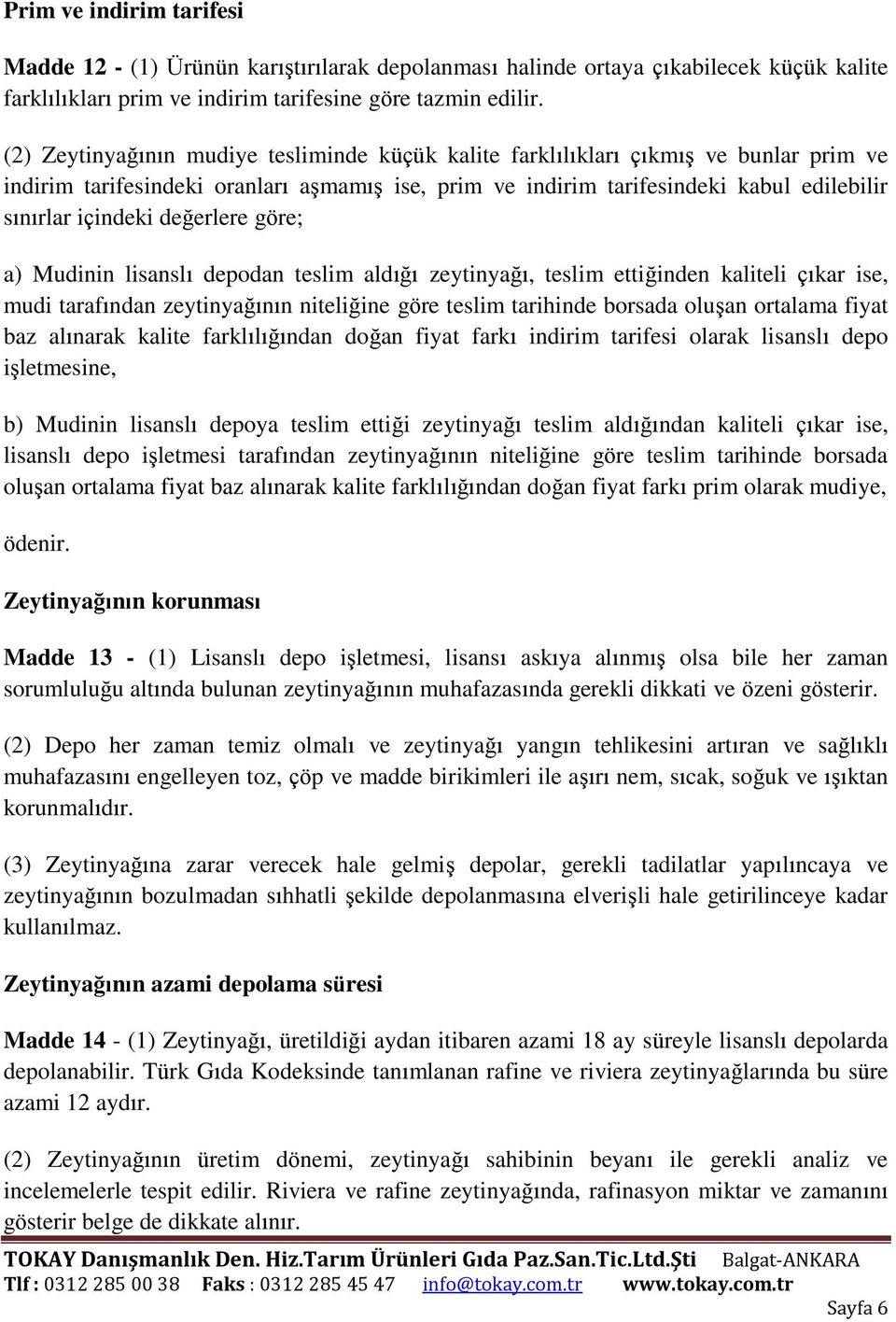 Prim ve indirim tarifesi

Madde 12 - (1) Ürünün karıştırılarak depolanması halinde ortaya çıkabilecek küçük kalite farklılıkları prim ve indirim tarifesine göre tazmin edilir.

(2) Zeytinyağının mudiye tesliminde küçük kalite farklılıkları çıkmış ve bunlar prim ve indirim tarifesindeki oranları aşmamış ise, prim ve indirim tarifesindeki kabul edilebilir sınırlar içindeki değerlere göre;

a) Mudinin lisanslı depodan teslim aldığı zeytinyağı, teslim ettiğinden kaliteli çıkar ise, mudi tarafından zeytinyağının niteliğine göre teslim tarihinde borsada oluşan ortalama fiyat baz alınarak kalite farklılığından doğan fiyat farkı indirim tarifesi olarak lisanslı depo işletmesine,

b) Mudinin lisanslı depoya teslim ettiği zeytinyağı teslim aldığından kaliteli çıkar ise, lisanslı depo işletmesi tarafından zeytinyağının niteliğine göre teslim tarihinde borsada oluşan ortalama fiyat baz alınarak kalite farklılığından doğan fiyat farkı prim olarak mudiye,

ödenir.

Zeytinyağının korunması

Madde 13 - (1) Lisanslı depo işletmesi, lisansı askıya alınmış olsa bile her zaman sorumluluğu altında bulunan zeytinyağının muhafazasında gerekli dikkati ve özeni gösterir.

(2) Depo her zaman temiz olmalı ve zeytinyağı yangın tehlikesini artıran ve sağlıklı muhafazasını engelleyen toz, çöp ve madde birikimleri ile aşırı nem, sıcak, soğuk ve ışıktan korunmalıdır.

(3) Zeytinyağına zarar verecek hale gelmiş depolar, gerekli tadilatlar yapılıncaya ve zeytinyağının bozulmadan sıhhatli şekilde depolanmasına elverişli hale getirilinceye kadar kullanılmaz.

Zeytinyağının azami depolama süresi

Madde 14 - (1) Zeytinyağı, üretildiği aydan itibaren azami 18 ay süreyle lisanslı depolarda depolanabilir. Türk Gıda Kodeksinde tanımlanan rafine ve riviera zeytinyağlarında bu süre azami 12 aydır.

(2) Zeytinyağının üretim dönemi, zeytinyağı sahibinin beyanı ile gerekli analiz ve incelemelerle tespit edilir. Riviera ve rafine zeytinyağında, rafinasyon miktar ve zamanını gösterir belge de dikkate alınır.

TOKAY Danışmanlık Den. Hiz.Tarım Ürünleri Gıda Paz.San.Tic.Ltd.Şti Balgat-ANKARA
Tlf : 0312 285 00 38 Faks : 0312 285 45 47 info@tokay.com.tr www.tokay.com.tr
Sayfa 6